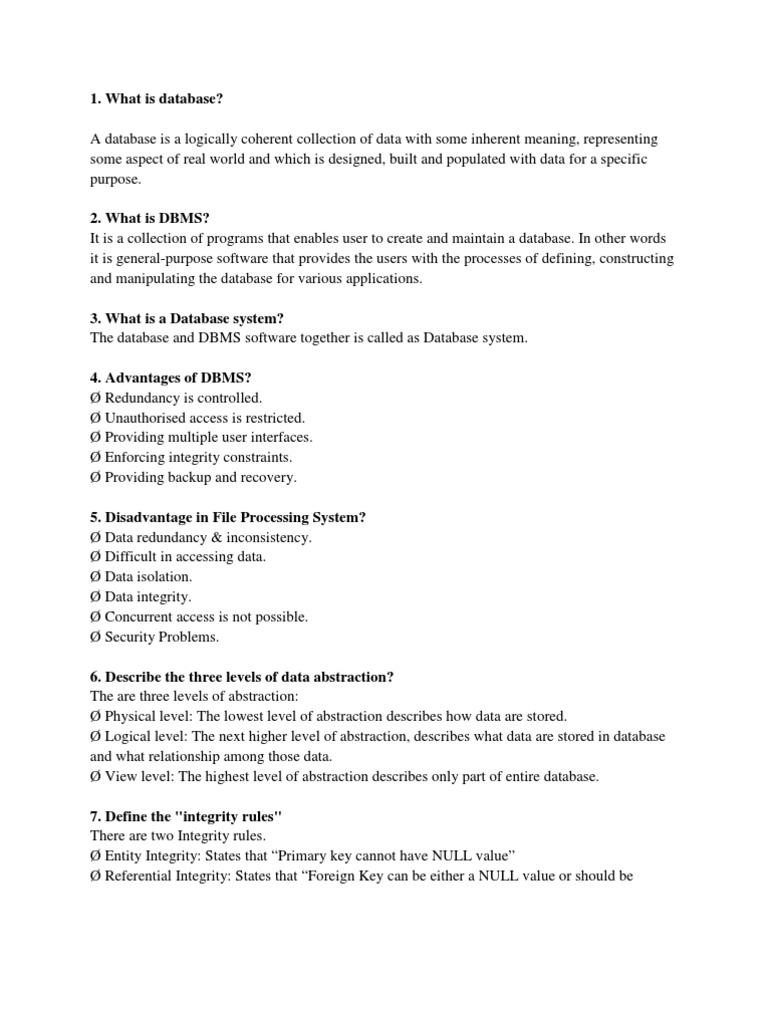 1. What is database?

A database is a logically coherent collection of data with some inherent meaning, representing some aspect of real world and which is designed, built and populated with data for a specific purpose.

2. What is DBMS?
It is a collection of programs that enables user to create and maintain a database. In other words it is general-purpose software that provides the users with the processes of defining, constructing and manipulating the database for various applications.

3. What is a Database system?
The database and DBMS software together is called as Database system.

4. Advantages of DBMS?
Ø Redundancy is controlled.
Ø Unauthorised access is restricted.
Ø Providing multiple user interfaces.
Ø Enforcing integrity constraints.
Ø Providing backup and recovery.

5. Disadvantage in File Processing System?
Ø Data redundancy & inconsistency.
Ø Difficult in accessing data.
Ø Data isolation.
Ø Data integrity.
Ø Concurrent access is not possible.
Ø Security Problems.

6. Describe the three levels of data abstraction?
The are three levels of abstraction:
Ø Physical level: The lowest level of abstraction describes how data are stored.
Ø Logical level: The next higher level of abstraction, describes what data are stored in database and what relationship among those data.
Ø View level: The highest level of abstraction describes only part of entire database.

7. Define the "integrity rules"
There are two Integrity rules.
Ø Entity Integrity: States that “Primary key cannot have NULL value”
Ø Referential Integrity: States that “Foreign Key can be either a NULL value or should be